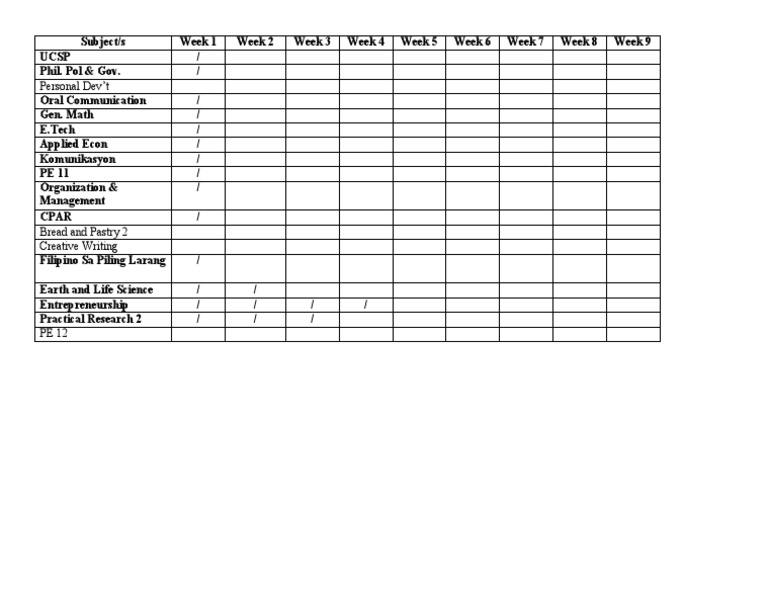 | Subject/s | Week 1 | Week 2 | Week 3 | Week 4 | Week 5 | Week 6 | Week 7 | Week 8 | Week 9 |
|---|---|---|---|---|---|---|---|---|---|
| UCSP | / | | | | | | | | |
| Phil. Pol & Gov. | / | | | | | | | | |
| Personal Dev't | | | | | | | | | |
| Oral Communication | / | | | | | | | | |
| Gen. Math | / | | | | | | | | |
| E.Tech | / | | | | | | | | |
| Applied Econ | / | | | | | | | | |
| Komunikasyon | / | | | | | | | | |
| PE 11 | / | | | | | | | | |
| Organization & Management | / | | | | | | | | |
| CPAR | / | | | | | | | | |
| Bread and Pastry 2 | | | | | | | | | |
| Creative Writing | | | | | | | | | |
| Filipino Sa Piling Larang | / | | | | | | | | |
| Earth and Life Science | / | / | | | | | | | |
| Entrepreneurship | / | / | / | / | | | | | |
| Practical Research 2 | / | / | / | | | | | | |
| PE 12 | | | | | | | | | |